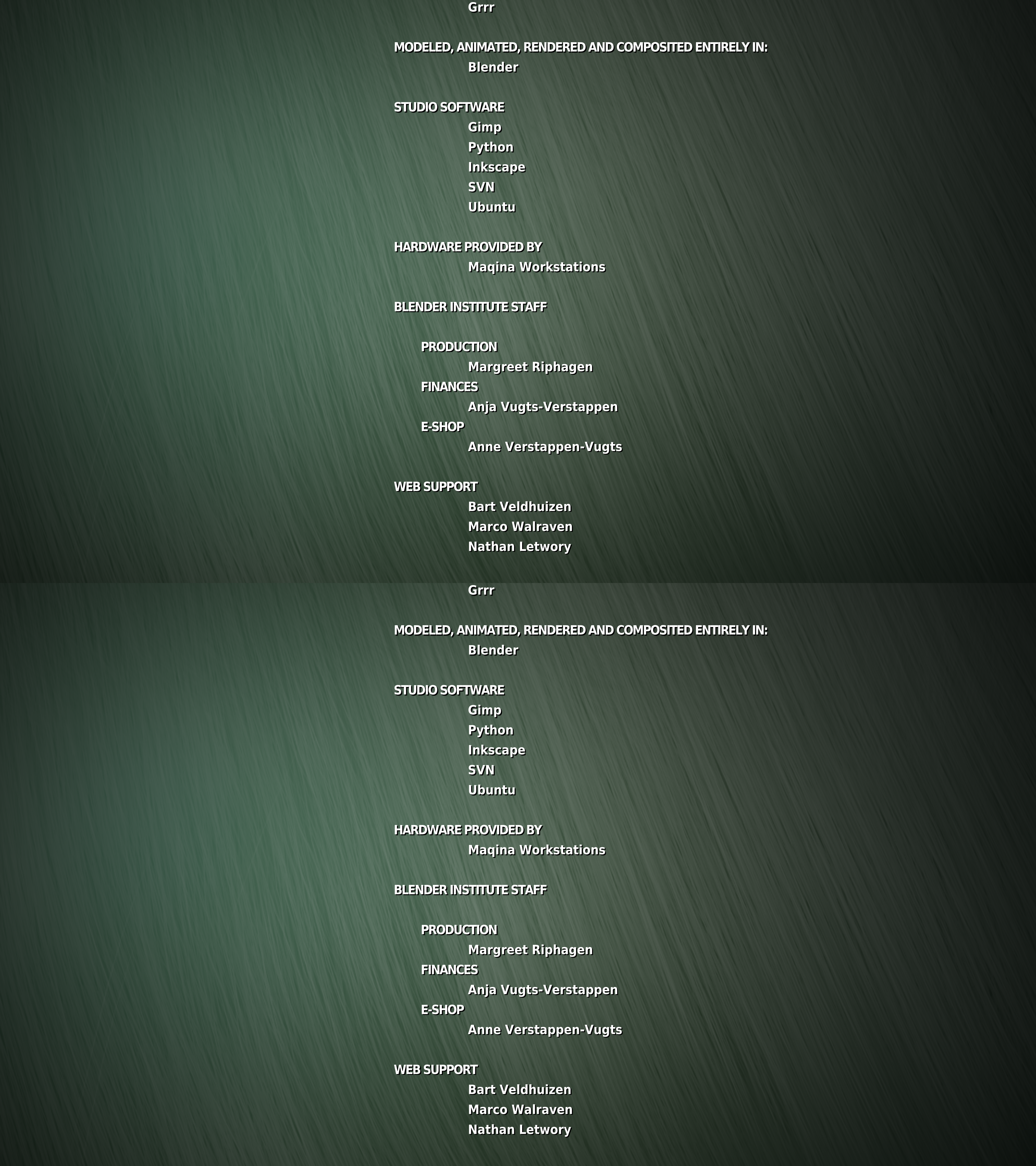 Grrr

MODELED, ANIMATED, RENDERED AND COMPOSITED ENTIRELY IN:
Blender

STUDIO SOFTWARE
Gimp
Python
Inkscape
SVN
Ubuntu

HARDWARE PROVIDED BY
Maqina Workstations

BLENDER INSTITUTE STAFF

PRODUCTION
Margreet Riphagen
FINANCES
Anja Vugts-Verstappen
E-SHOP
Anne Verstappen-Vugts

WEB SUPPORT
Bart Veldhuizen
Marco Walraven
Nathan Letwory

Grrr

MODELED, ANIMATED, RENDERED AND COMPOSITED ENTIRELY IN:
Blender

STUDIO SOFTWARE
Gimp
Python
Inkscape
SVN
Ubuntu

HARDWARE PROVIDED BY
Maqina Workstations

BLENDER INSTITUTE STAFF

PRODUCTION
Margreet Riphagen
FINANCES
Anja Vugts-Verstappen
E-SHOP
Anne Verstappen-Vugts

WEB SUPPORT
Bart Veldhuizen
Marco Walraven
Nathan Letwory